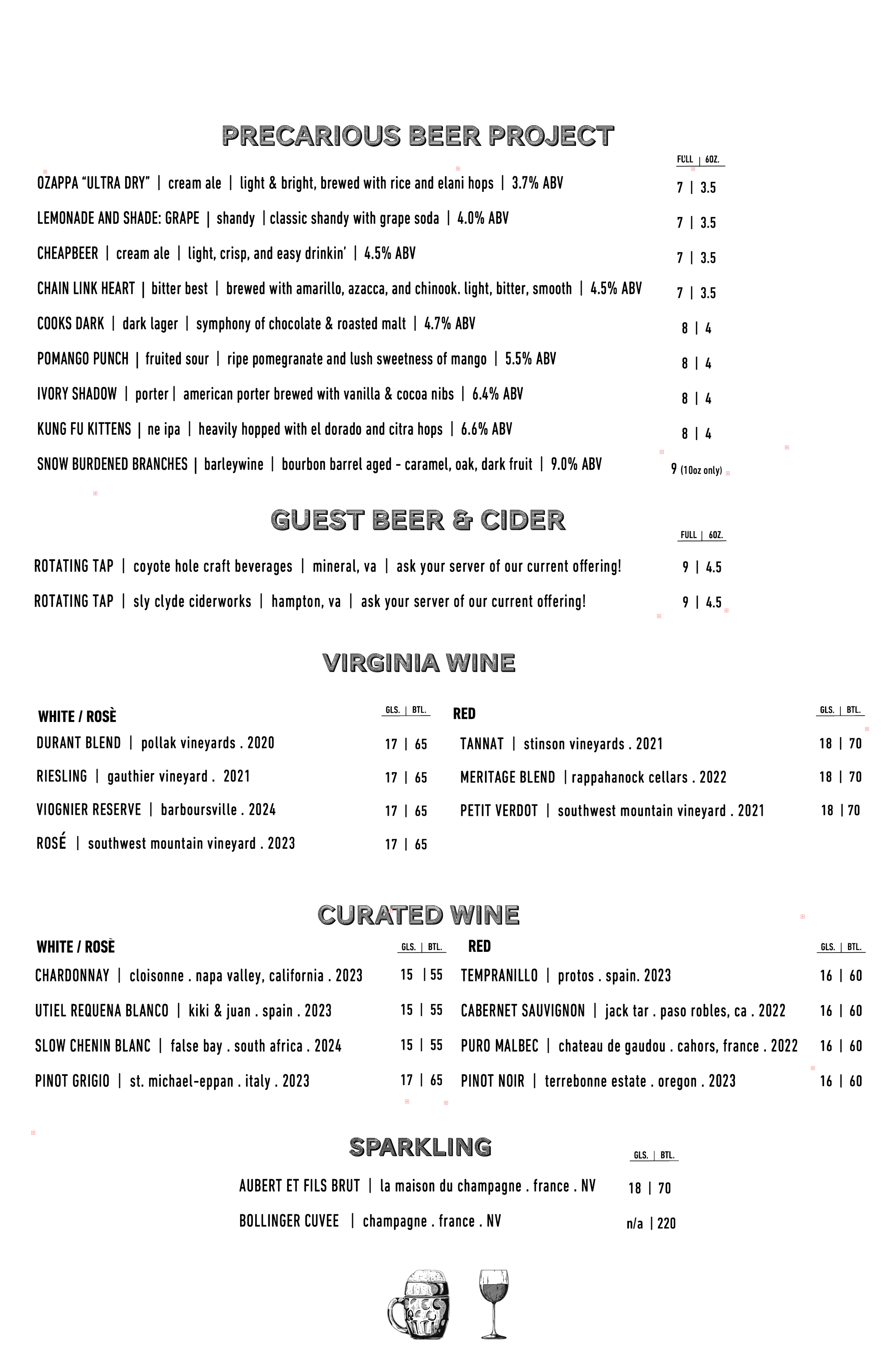 PRECARIOUS BEER PROJECT

FULL | 6OZ.

OZAPPA "ULTRA DRY" | cream ale | light & bright, brewed with rice and elani hops | 3.7% ABV 7 | 3.5

LEMONADE AND SHADE: GRAPE | shandy | classic shandy with grape soda | 4.0% ABV 7 | 3.5

CHEAPBEER | cream ale | light, crisp, and easy drinkin' | 4.5% ABV 7 | 3.5

CHAIN LINK HEART | bitter best | brewed with amarillo, azacca, and chinook. light, bitter, smooth | 4.5% ABV 7 | 3.5

COOKS DARK | dark lager | symphony of chocolate & roasted malt | 4.7% ABV 8 | 4

POMANGO PUNCH | fruited sour | ripe pomegranate and lush sweetness of mango | 5.5% ABV 8 | 4

IVORY SHADOW | porter | american porter brewed with vanilla & cocoa nibs | 6.4% ABV 8 | 4

KUNG FU KITTENS | ne ipa | heavily hopped with el dorado and citra hops | 6.6% ABV 8 | 4

SNOW BURDENED BRANCHES | barleywine | bourbon barrel aged - caramel, oak, dark fruit | 9.0% ABV 9 (10oz only)

GUEST BEER & CIDER

FULL | 6OZ.

ROTATING TAP | coyote hole craft beverages | mineral, va | ask your server of our current offering! 9 | 4.5

ROTATING TAP | sly clyde ciderworks | hampton, va | ask your server of our current offering! 9 | 4.5

VIRGINIA WINE

WHITE / ROSÈ GLS. | BTL.

DURANT BLEND | pollak vineyards . 2020 17 | 65

RIESLING | gauthier vineyard . 2021 17 | 65

VIOGNIER RESERVE | barboursville . 2024 17 | 65

ROSÉ | southwest mountain vineyard . 2023 17 | 65

RED GLS. | BTL.

TANNAT | stinson vineyards . 2021 18 | 70

MERITAGE BLEND | rappahanock cellars . 2022 18 | 70

PETIT VERDOT | southwest mountain vineyard . 2021 18 | 70

CURATED WINE

WHITE / ROSÈ GLS. | BTL.

CHARDONNAY | cloisonne . napa valley, california . 2023 15 | 55

UTIEL REQUENA BLANCO | kiki & juan . spain . 2023 15 | 55

SLOW CHENIN BLANC | false bay . south africa . 2024 15 | 55

PINOT GRIGIO | st. michael-eppan . italy . 2023 17 | 65

RED GLS. | BTL.

TEMPRANILLO | protos . spain. 2023 16 | 60

CABERNET SAUVIGNON | jack tar . paso robles, ca . 2022 16 | 60

PURO MALBEC | chateau de gaudou . cahors, france . 2022 16 | 60

PINOT NOIR | terrebonne estate . oregon . 2023 16 | 60

SPARKLING

GLS. | BTL.

AUBERT ET FILS BRUT | la maison du champagne . france . NV 18 | 70

BOLLINGER CUVEE | champagne . france . NV n/a | 220